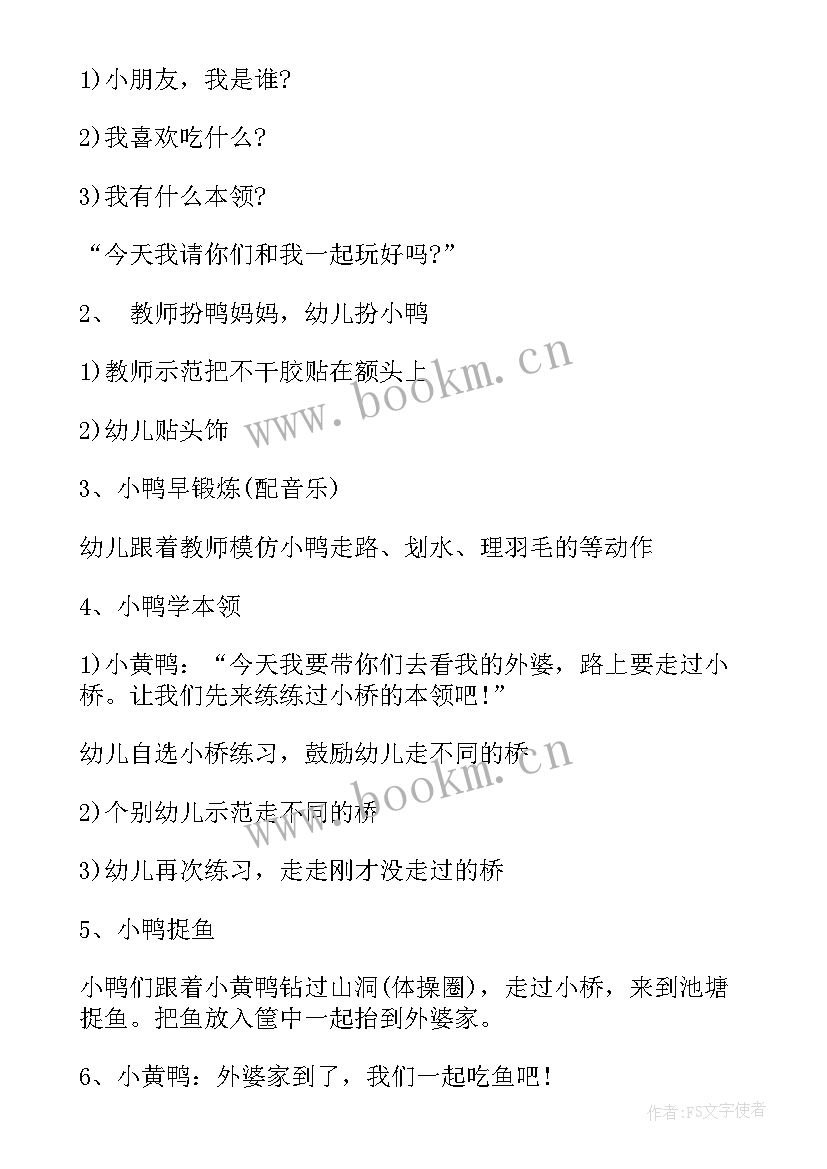 1)小朋友，我是谁?

2)我喜欢吃什么?

3)我有什么本领?

“今天我请你们和我一起玩好吗?”

2、 教师扮鸭妈妈，幼儿扮小鸭

1)教师示范把不干胶贴在额头上

2)幼儿贴头饰

3、小鸭早锻炼(配音乐)

幼儿跟着教师模仿小鸭走路、划水、理羽毛的等动作

4、小鸭学本领

1)小黄鸭：“今天我要带你们去看我的外婆，路上要走过小桥。让我们先来练练过小桥的本领吧!”

幼儿自选小桥练习，鼓励幼儿走不同的桥

2)个别幼儿示范走不同的桥

3)幼儿再次练习，走走刚才没走过的桥

5、小鸭捉鱼

小鸭们跟着小黄鸭钻过山洞(体操圈)，走过小桥，来到池塘捉鱼。把鱼放入筐中一起抬到外婆家。

6、小黄鸭：外婆家到了，我们一起吃鱼吧!

www.bookm.cn

www.bookm.cn

作者:FS文字使者